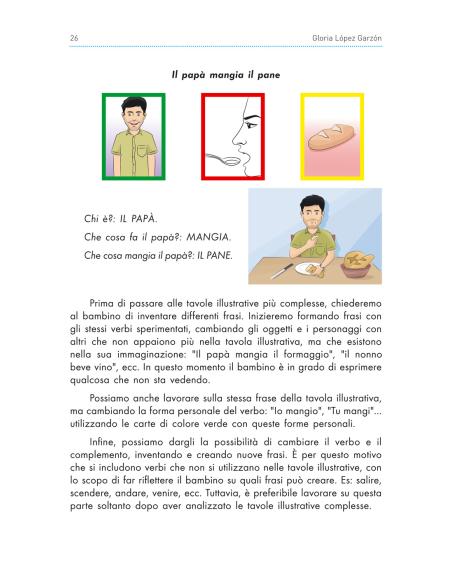 26 Gloria López Garzón

Il papà mangia il pane

Chi è?: IL PAPÀ.

Che cosa fa il papà?: MANGIA.

Che cosa mangia il papà?: IL PANE.

Prima di passare alle tavole illustrative più complesse, chiederemo al bambino di inventare differenti frasi. Inizieremo formando frasi con gli stessi verbi sperimentati, cambiando gli oggetti e i personaggi con altri che non appaiono più nella tavola illustrativa, ma che esistono nella sua immaginazione: "Il papà mangia il formaggio", "il nonno beve vino", ecc. In questo momento il bambino è in grado di esprimere qualcosa che non sta vedendo.

Possiamo anche lavorare sulla stessa frase della tavola illustrativa, ma cambiando la forma personale del verbo: "Io mangio", "Tu mangi"... utilizzando le carte di colore verde con queste forme personali.

Infine, possiamo dargli la possibilità di cambiare il verbo e il complemento, inventando e creando nuove frasi. È per questo motivo che si includono verbi che non si utilizzano nelle tavole illustrative, con lo scopo di far riflettere il bambino su quali frasi può creare. Es: salire, scendere, andare, venire, ecc. Tuttavia, è preferibile lavorare su questa parte soltanto dopo aver analizzato le tavole illustrative complesse.